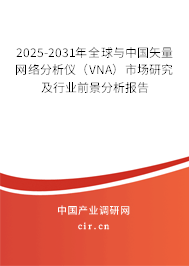 2025-2031年全球与中国矢量网络分析仪（VNA）市场研究及行业前景分析报告

中国产业调研网

cir.cn